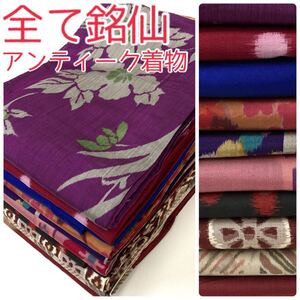 全て銘仙
アンティーク着物